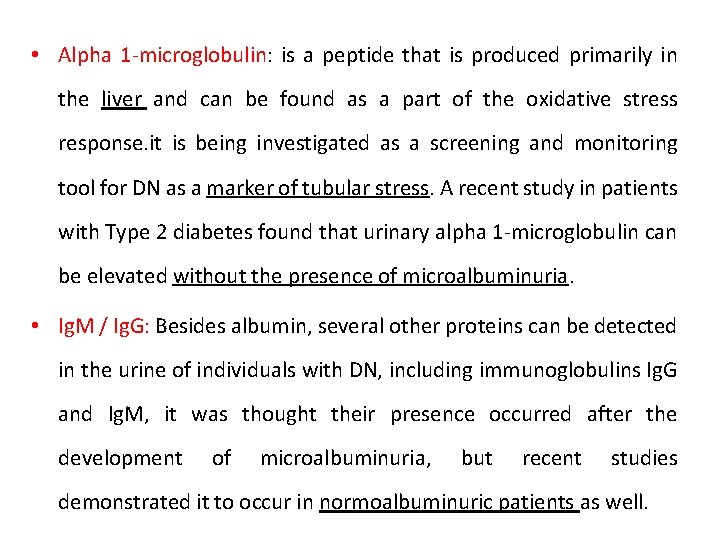 • Alpha 1-microglobulin: is a peptide that is produced primarily in the liver and can be found as a part of the oxidative stress response.it is being investigated as a screening and monitoring tool for DN as a marker of tubular stress. A recent study in patients with Type 2 diabetes found that urinary alpha 1-microglobulin can be elevated without the presence of microalbuminuria.

• IgM / IgG: Besides albumin, several other proteins can be detected in the urine of individuals with DN, including immunoglobulins IgG and IgM, it was thought their presence occurred after the development of microalbuminuria, but recent studies demonstrated it to occur in normoalbuminuric patients as well.